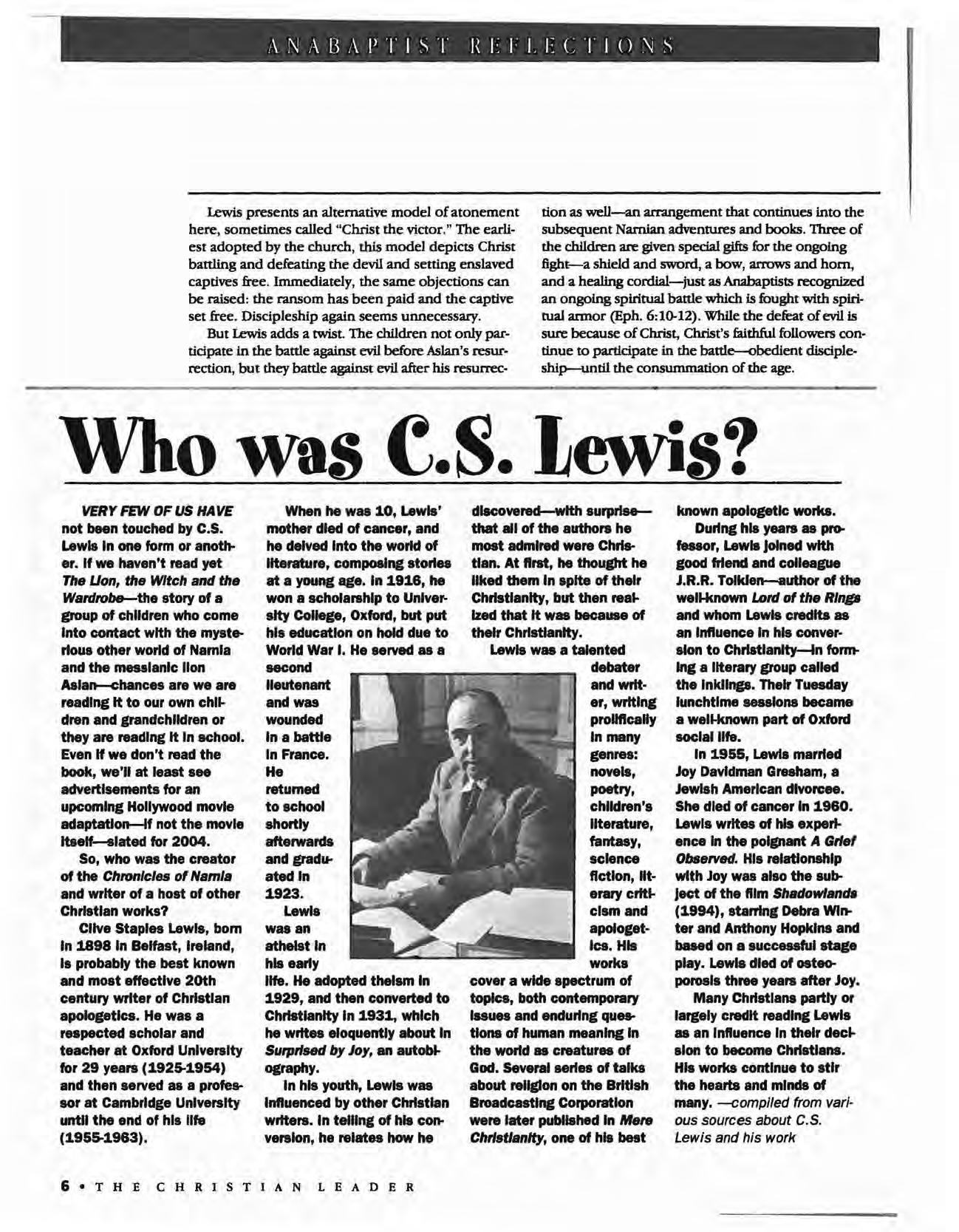 ANABAPTIST REFLECTIONS

Lewis presents an alternative model of atonement here, sometimes called "Christ the victor." The earliest adopted by the church, this model depicts Christ battling and defeating the devil and setting enslaved captives free. Immediately, the same objections can be raised: the ransom has been paid and the captive set free. Discipleship again seems unnecessary.

But Lewis adds a twist. The children not only participate in the battle against evil before Aslan's resurrection, but they battle against evil after his resurrection as well—an arrangement that continues into the subsequent Narnian adventures and books. Three of the children are given special gifts for the ongoing fight—a shield and sword, a bow, arrows and horn, and a healing cordial—just as Anabaptists recognized an ongoing spiritual battle which is fought with spiritual armor (Eph. 6:10-12). While the defeat of evil is sure because of Christ, Christ's faithful followers continue to participate in the battle—obedient discipleship—until the consummation of the age.

Who was C.S. Lewis?

VERY FEW OF US HAVE not been touched by C.S. Lewis in one form or another. If we haven't read yet The Lion, the Witch and the Wardrobe—the story of a group of children who come into contact with the mysterious other world of Narnia and the messianic lion Aslan—chances are we are reading it to our own children and grandchildren or they are reading it in school. Even if we don't read the book, we'll at least see advertisements for an upcoming Hollywood movie adaptation—if not the movie itself—slated for 2004.

So, who was the creator of the Chronicles of Narnia and writer of a host of other Christian works?

Clive Staples Lewis, born in 1898 in Belfast, Ireland, is probably the best known and most effective 20th century writer of Christian apologetics. He was a respected scholar and teacher at Oxford University for 29 years (1925-1954) and then served as a professor at Cambridge University until the end of his life (1955-1963).

When he was 10, Lewis' mother died of cancer, and he delved into the world of literature, composing stories at a young age. In 1916, he won a scholarship to University College, Oxford, but put his education on hold due to World War I. He served as a second lieutenant and was wounded in a battle in France. He returned to school shortly afterwards and graduated in 1923.

Lewis was an atheist in his early life. He adopted theism in 1929, and then converted to Christianity in 1931, which he writes eloquently about in Surprised by Joy, an autobiography.

In his youth, Lewis was influenced by other Christian writers. In telling of his conversion, he relates how he discovered—with surprise—that all of the authors he most admired were Christian. At first, he thought he liked them in spite of their Christianity, but then realized that it was because of their Christianity.

Lewis was a talented debater and writer, writing prolifically in many genres: novels, poetry, children's literature, fantasy, science fiction, literary criticism and apologetics. His works cover a wide spectrum of topics, both contemporary issues and enduring questions of human meaning in the world as creatures of God. Several series of talks about religion on the British Broadcasting Corporation were later published in Mere Christianity, one of his best known apologetic works.

During his years as professor, Lewis joined with good friend and colleague J.R.R. Tolkien—author of the well-known Lord of the Rings and whom Lewis credits as an influence in his conversion to Christianity—in forming a literary group called the Inklings. Their Tuesday lunchtime sessions became a well-known part of Oxford social life.

In 1955, Lewis married Joy Davidman Gresham, a Jewish American divorcee. She died of cancer in 1960. Lewis writes of his experience in the poignant A Grief Observed. His relationship with Joy was also the subject of the film Shadowlands (1994), starring Debra Winter and Anthony Hopkins and based on a successful stage play. Lewis died of osteoporosis three years after Joy.

Many Christians partly or largely credit reading Lewis as an influence in their decision to become Christians. His works continue to stir the hearts and minds of many. —compiled from various sources about C.S. Lewis and his work

6 • THE CHRISTIAN LEADER